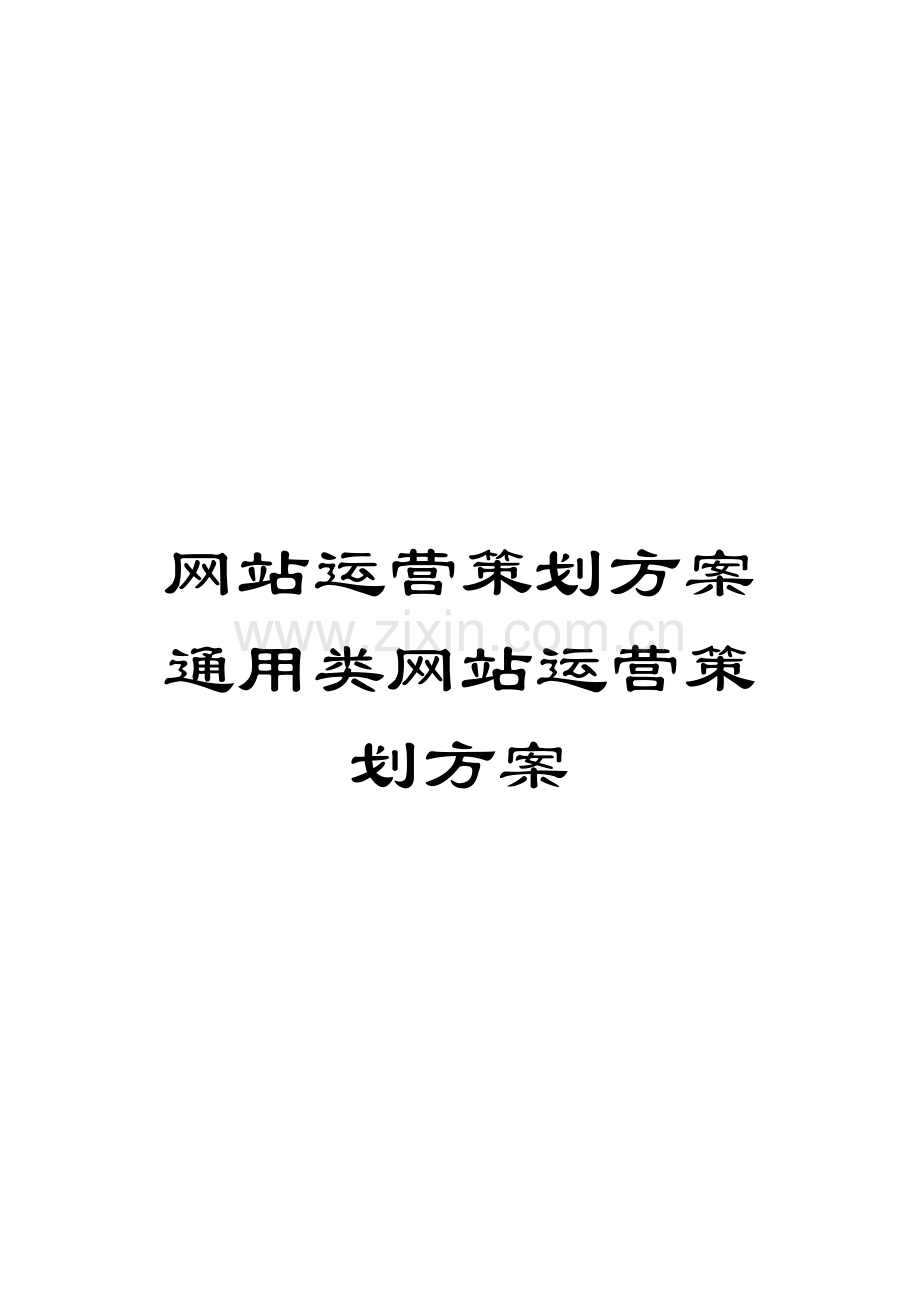 网站运营策划方案通用类网站运营策划方案

www.zixin.com.cn